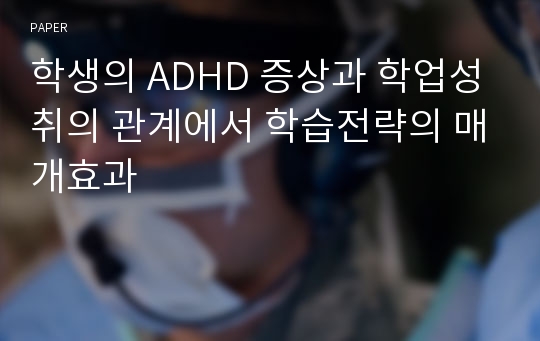 PAPER

학생의 ADHD 증상과 학업성취의 관계에서 학습전략의 매개효과